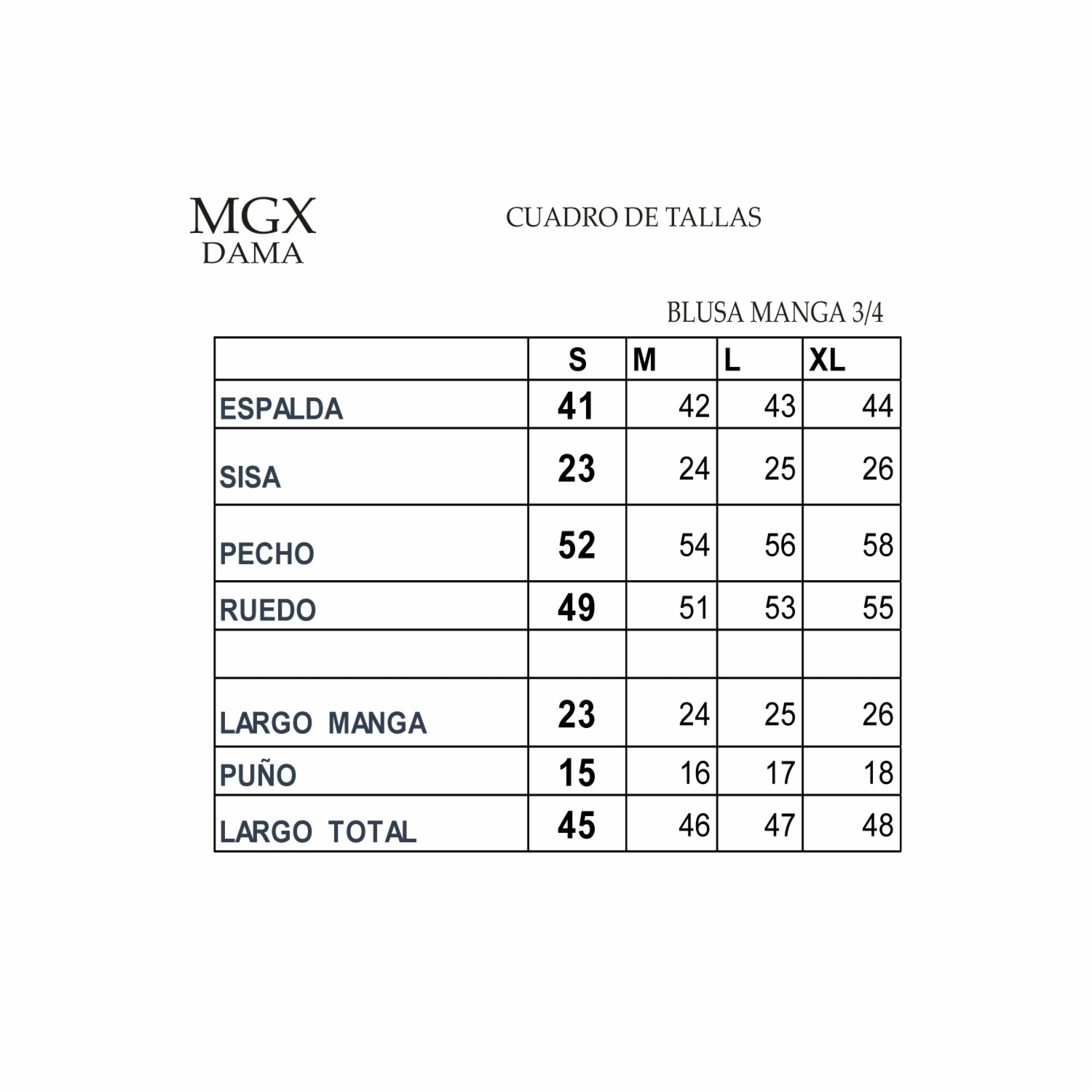 MGX
DAMA

CUADRO DE TALLAS

BLUSA MANGA 3/4

| | S | M | L | XL |
|---|---|---|---|---|
| ESPALDA | 41 | 42 | 43 | 44 |
| SISA | 23 | 24 | 25 | 26 |
| PECHO | 52 | 54 | 56 | 58 |
| RUEDO | 49 | 51 | 53 | 55 |
| | | | | |
| LARGO MANGA | 23 | 24 | 25 | 26 |
| PUÑO | 15 | 16 | 17 | 18 |
| LARGO TOTAL | 45 | 46 | 47 | 48 |